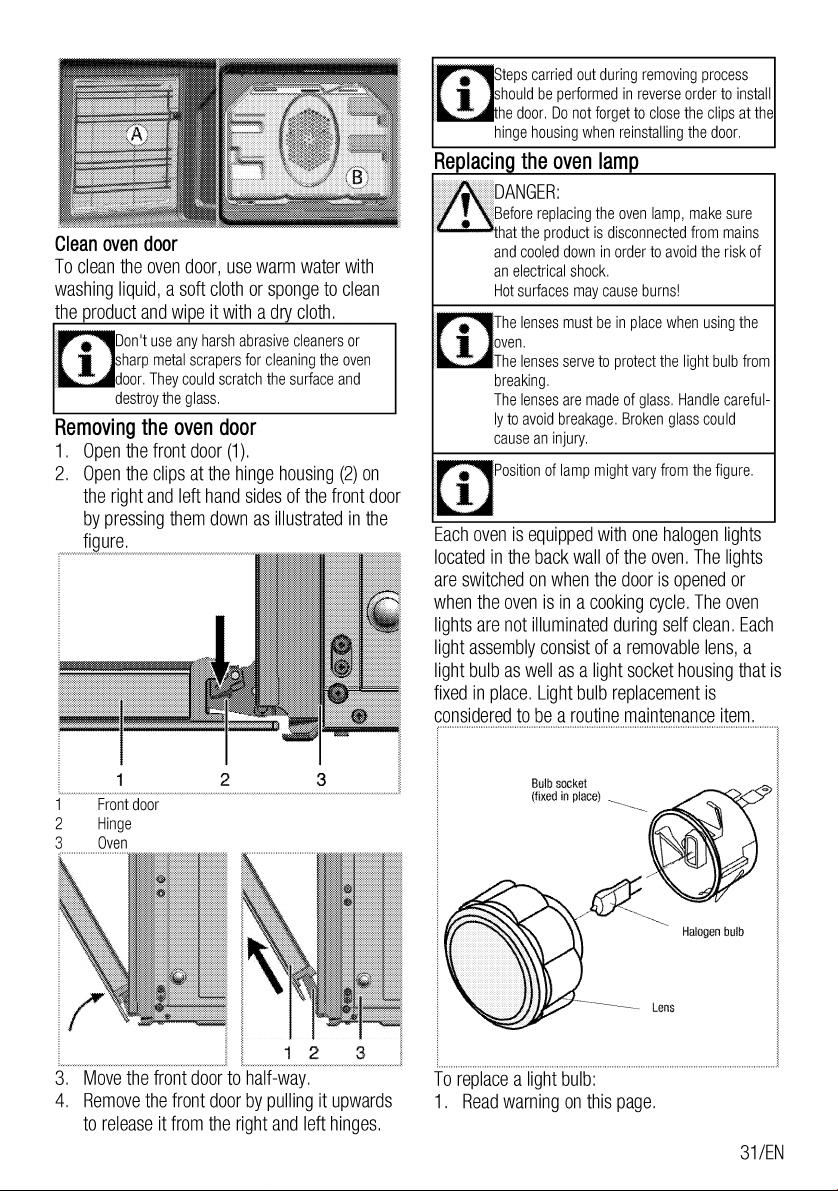 A

B

Clean oven door

To clean the oven door, use warm water with washing liquid, a soft cloth or sponge to clean the product and wipe it with a dry cloth.

Don't use any harsh abrasive cleaners or sharp metal scrapers for cleaning the oven door. They could scratch the surface and destroy the glass.

Removing the oven door

1. Open the front door (1).
2. Open the clips at the hinge housing (2) on the right and left hand sides of the front door by pressing them down as illustrated in the figure.

1 2 3

1 Front door
2 Hinge
3 Oven

1 2 3

3. Move the front door to half-way.
4. Remove the front door by pulling it upwards to release it from the right and left hinges.

Steps carried out during removing process should be performed in reverse order to install the door. Do not forget to close the clips at the hinge housing when reinstalling the door.

Replacing the oven lamp

DANGER:
Before replacing the oven lamp, make sure that the product is disconnected from mains and cooled down in order to avoid the risk of an electrical shock.
Hot surfaces may cause burns!

The lenses must be in place when using the oven.
The lenses serve to protect the light bulb from breaking.
The lenses are made of glass. Handle carefully to avoid breakage. Broken glass could cause an injury.

Position of lamp might vary from the figure.

Each oven is equipped with one halogen lights located in the back wall of the oven. The lights are switched on when the door is opened or when the oven is in a cooking cycle. The oven lights are not illuminated during self clean. Each light assembly consist of a removable lens, a light bulb as well as a light socket housing that is fixed in place. Light bulb replacement is considered to be a routine maintenance item.

Bulb socket (fixed in place)

Halogen bulb

Lens

To replace a light bulb:
1. Read warning on this page.

31/EN